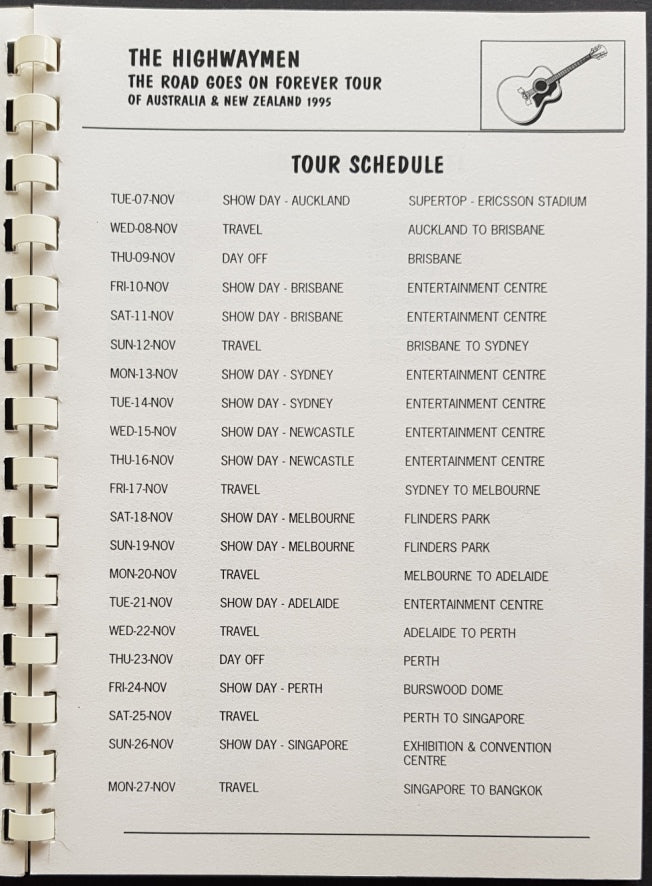 THE HIGHWAYMEN
THE ROAD GOES ON FOREVER TOUR
OF AUSTRALIA & NEW ZEALAND 1995

TOUR SCHEDULE

| TUE-07-NOV | SHOW DAY - AUCKLAND | SUPERTOP - ERICSSON STADIUM |
|---|---|---|
| WED-08-NOV | TRAVEL | AUCKLAND TO BRISBANE |
| THU-09-NOV | DAY OFF | BRISBANE |
| FRI-10-NOV | SHOW DAY - BRISBANE | ENTERTAINMENT CENTRE |
| SAT-11-NOV | SHOW DAY - BRISBANE | ENTERTAINMENT CENTRE |
| SUN-12-NOV | TRAVEL | BRISBANE TO SYDNEY |
| MON-13-NOV | SHOW DAY - SYDNEY | ENTERTAINMENT CENTRE |
| TUE-14-NOV | SHOW DAY - SYDNEY | ENTERTAINMENT CENTRE |
| WED-15-NOV | SHOW DAY - NEWCASTLE | ENTERTAINMENT CENTRE |
| THU-16-NOV | SHOW DAY - NEWCASTLE | ENTERTAINMENT CENTRE |
| FRI-17-NOV | TRAVEL | SYDNEY TO MELBOURNE |
| SAT-18-NOV | SHOW DAY - MELBOURNE | FLINDERS PARK |
| SUN-19-NOV | SHOW DAY - MELBOURNE | FLINDERS PARK |
| MON-20-NOV | TRAVEL | MELBOURNE TO ADELAIDE |
| TUE-21-NOV | SHOW DAY - ADELAIDE | ENTERTAINMENT CENTRE |
| WED-22-NOV | TRAVEL | ADELAIDE TO PERTH |
| THU-23-NOV | DAY OFF | PERTH |
| FRI-24-NOV | SHOW DAY - PERTH | BURSWOOD DOME |
| SAT-25-NOV | TRAVEL | PERTH TO SINGAPORE |
| SUN-26-NOV | SHOW DAY - SINGAPORE | EXHIBITION & CONVENTION CENTRE |
| MON-27-NOV | TRAVEL | SINGAPORE TO BANGKOK |